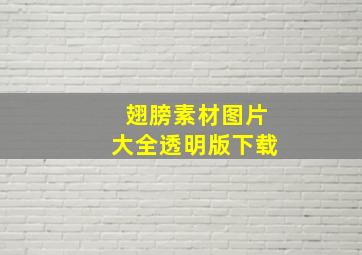 翅膀素材图片
大全透明版下载